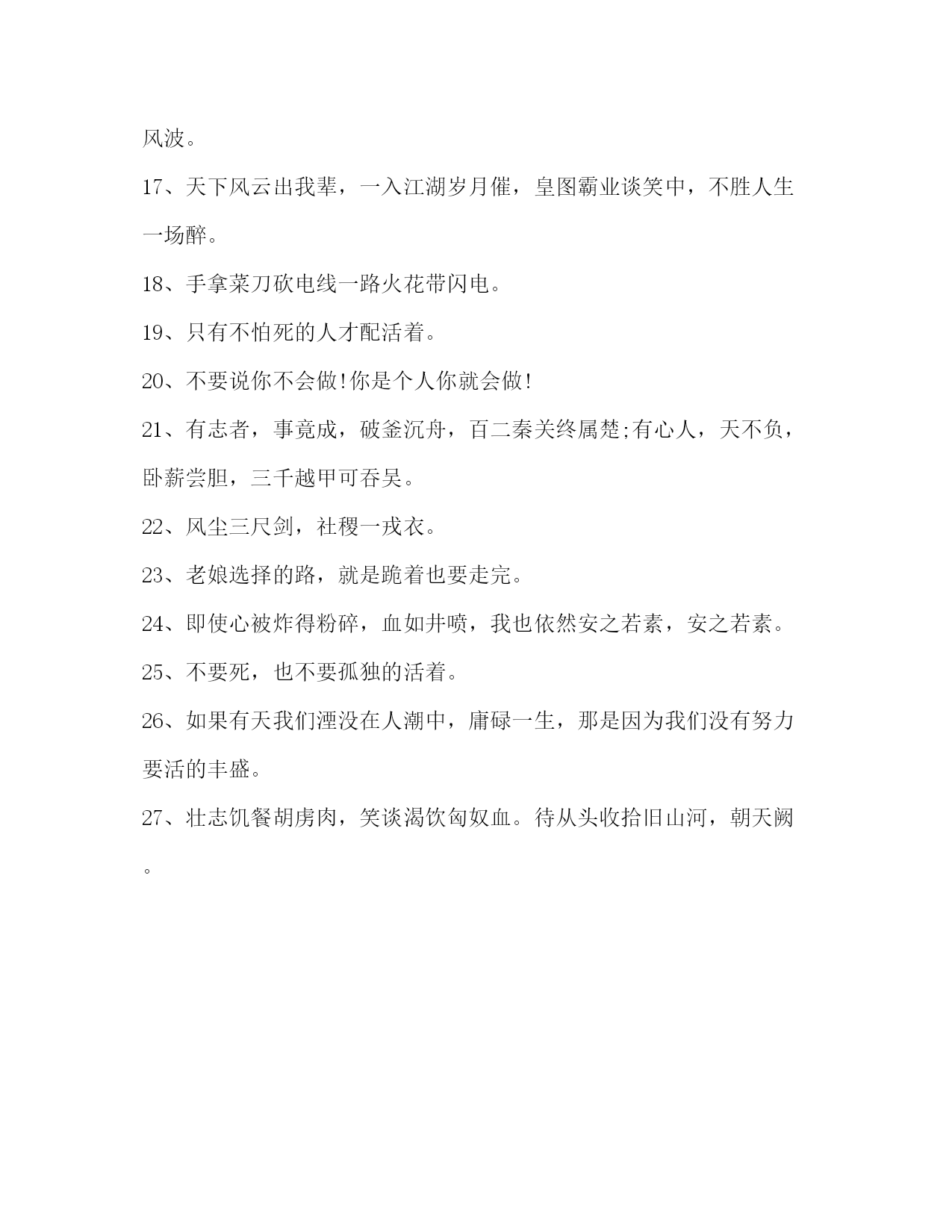 风波。

17、天下风云出我辈，一入江湖岁月催，皇图霸业谈笑中，不胜人生一场醉。

18、手拿菜刀砍电线一路火花带闪电。

19、只有不怕死的人才配活着。

20、不要说你不会做!你是个人你就会做!

21、有志者，事竟成，破釜沉舟，百二秦关终属楚;有心人，天不负，卧薪尝胆，三千越甲可吞吴。

22、风尘三尺剑，社稷一戎衣。

23、老娘选择的路，就是跪着也要走完。

24、即使心被炸得粉碎，血如井喷，我也依然安之若素，安之若素。

25、不要死，也不要孤独的活着。

26、如果有天我们湮没在人潮中，庸碌一生，那是因为我们没有努力要活的丰盛。

27、壮志饥餐胡虏肉，笑谈渴饮匈奴血。待从头收拾旧山河，朝天阙。